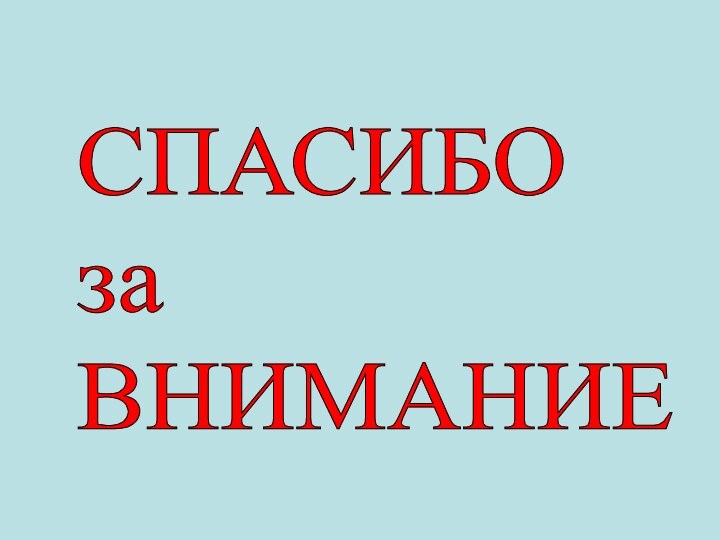 СПАСИБО
за
ВНИМАНИЕ